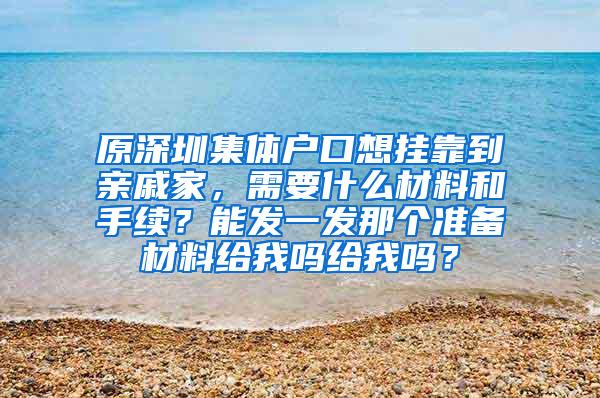 原深圳集体户口想挂靠到亲戚家，需要什么材料和手续？能发一发那个准备材料给我吗给我吗？